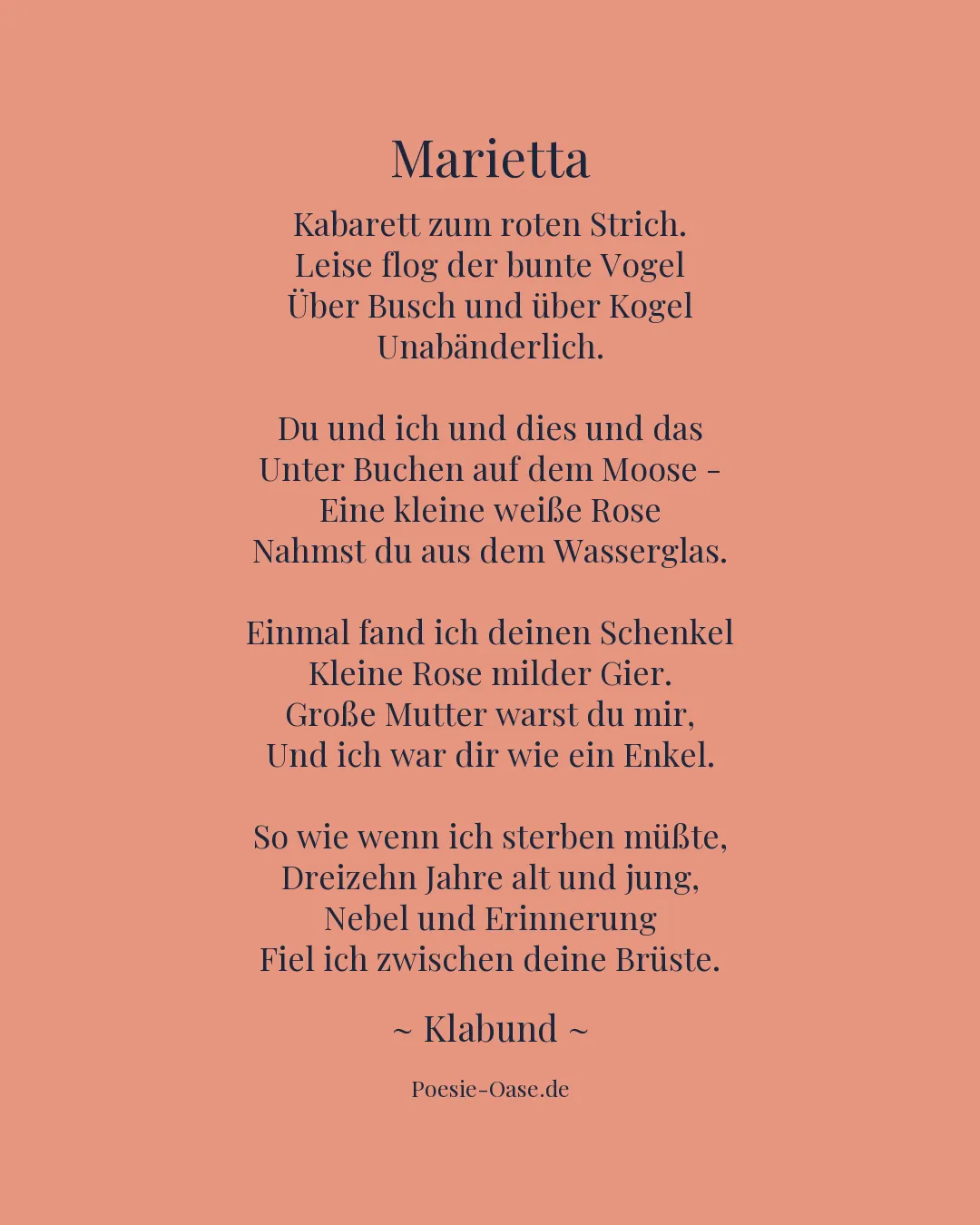 Marietta

Kabarett zum roten Strich.
Leise flog der bunte Vogel
Über Busch und über Kogel
Unabänderlich.

Du und ich und dies und das
Unter Buchen auf dem Moose -
Eine kleine weiße Rose
Nahmst du aus dem Wasserglas.

Einmal fand ich deinen Schenkel
Kleine Rose milder Gier.
Große Mutter warst du mir,
Und ich war dir wie ein Enkel.

So wie wenn ich sterben müßte,
Dreizehn Jahre alt und jung,
Nebel und Erinnerung
Fiel ich zwischen deine Brüste.

~ Klabund ~

Poesie-Oase.de